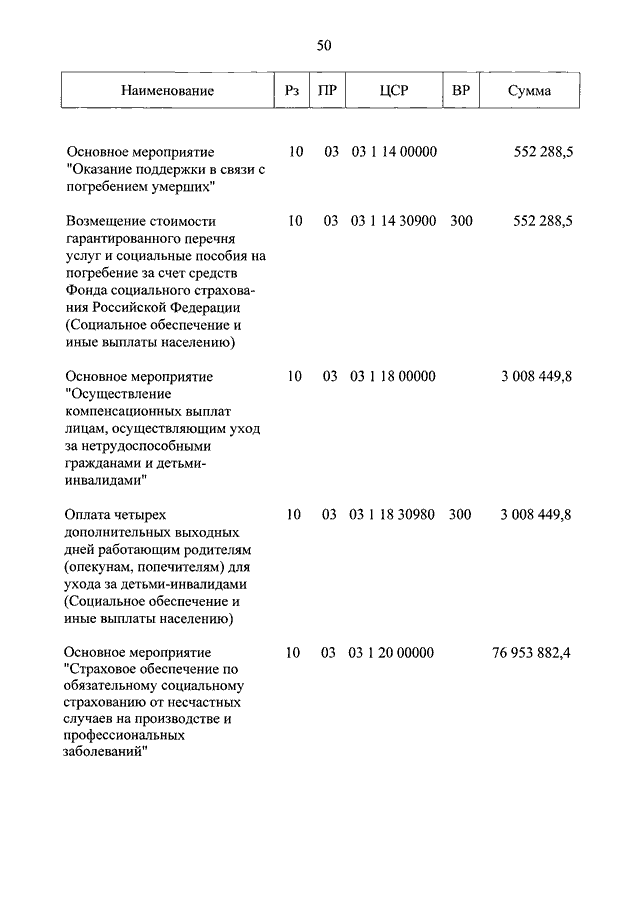 50

| Наименование | Рз | ПР | ЦСР | ВР | Сумма |
|---|---|---|---|---|---|
| Основное мероприятие "Оказание поддержки в связи с погребением умерших" | 10 | 03 | 03 1 14 00000 | | 552 288,5 |
| Возмещение стоимости гарантированного перечня услуг и социальные пособия на погребение за счет средств Фонда социального страхования Российской Федерации (Социальное обеспечение и иные выплаты населению) | 10 | 03 | 03 1 14 30900 | 300 | 552 288,5 |
| Основное мероприятие "Осуществление компенсационных выплат лицам, осуществляющим уход за нетрудоспособными гражданами и детьми-инвалидами" | 10 | 03 | 03 1 18 00000 | | 3 008 449,8 |
| Оплата четырех дополнительных выходных дней работающим родителям (опекунам, попечителям) для ухода за детьми-инвалидами (Социальное обеспечение и иные выплаты населению) | 10 | 03 | 03 1 18 30980 | 300 | 3 008 449,8 |
| Основное мероприятие "Страховое обеспечение по обязательному социальному страхованию от несчастных случаев на производстве и профессиональных заболеваний" | 10 | 03 | 03 1 20 00000 | | 76 953 882,4 |